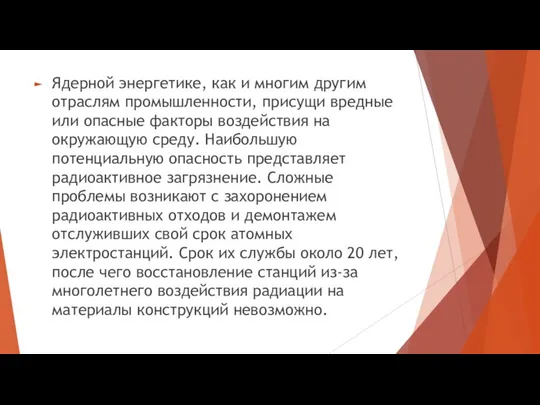 Ядерной энергетике, как и многим другим отраслям промышленности, присущи вредные или опасные факторы воздействия на окружающую среду. Наибольшую потенциальную опасность представляет радиоактивное загрязнение. Сложные проблемы возникают с захоронением радиоактивных отходов и демонтажем отслуживших свой срок атомных электростанций. Срок их службы около 20 лет, после чего восстановление станций из-за многолетнего воздействия радиации на материалы конструкций невозможно.